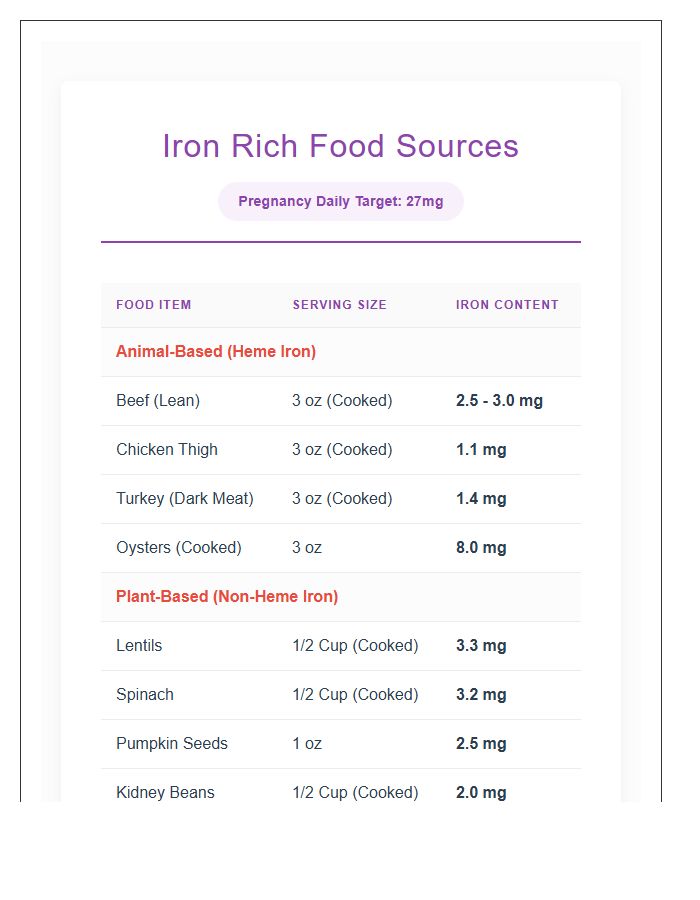 Iron Rich Food Sources

Pregnancy Daily Target: 27mg

| FOOD ITEM | SERVING SIZE | IRON CONTENT |
|---|---|---|
| Animal-Based (Heme Iron) | | |
| Beef (Lean) | 3 oz (Cooked) | 2.5 - 3.0 mg |
| Chicken Thigh | 3 oz (Cooked) | 1.1 mg |
| Turkey (Dark Meat) | 3 oz (Cooked) | 1.4 mg |
| Oysters (Cooked) | 3 oz | 8.0 mg |
| Plant-Based (Non-Heme Iron) | | |
| Lentils | 1/2 Cup (Cooked) | 3.3 mg |
| Spinach | 1/2 Cup (Cooked) | 3.2 mg |
| Pumpkin Seeds | 1 oz | 2.5 mg |
| Kidney Beans | 1/2 Cup (Cooked) | 2.0 mg |